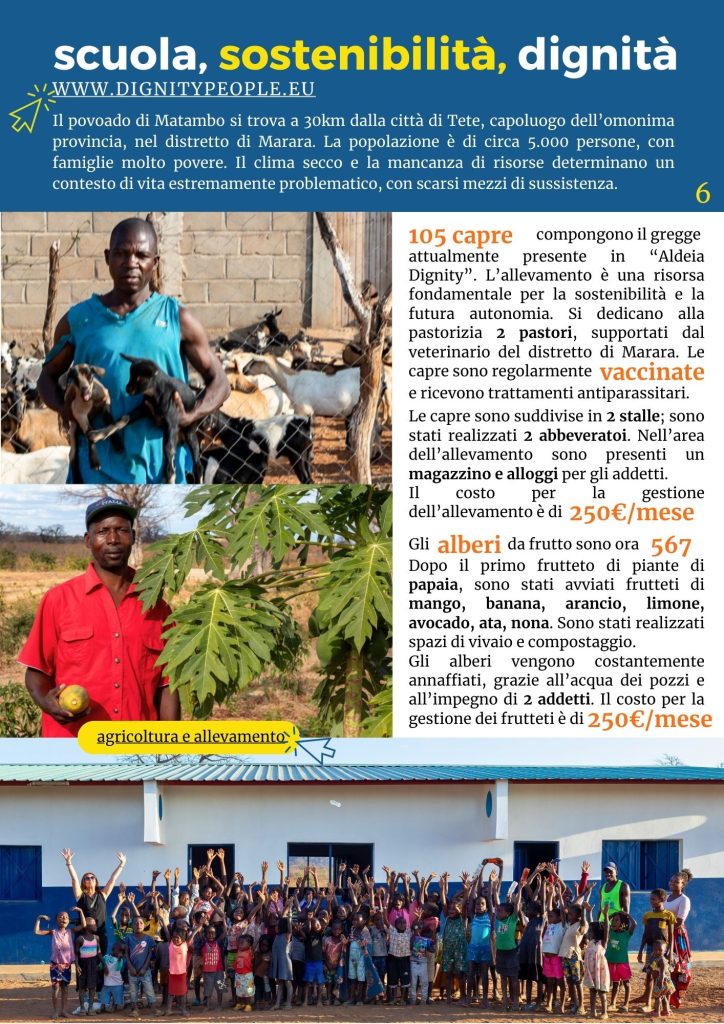 scuola, sostenibilità, dignità
WWW.DIGNITYPEOPLE.EU

Il povoado di Matambo si trova a 30km dalla città di Tete, capoluogo dell'omonima provincia, nel distretto di Marara. La popolazione è di circa 5.000 persone, con famiglie molto povere. Il clima secco e la mancanza di risorse determinano un contesto di vita estremamente problematico, con scarsi mezzi di sussistenza.

6

105 capre compongono il gregge attualmente presente in "Aldeia Dignity". L'allevamento è una risorsa fondamentale per la sostenibilità e la futura autonomia. Si dedicano alla pastorizia 2 pastori, supportati dal veterinario del distretto di Marara. Le capre sono regolarmente vaccinate e ricevono trattamenti antiparassitari.

Le capre sono suddivise in 2 stalle; sono stati realizzati 2 abbeveratoi. Nell'area dell'allevamento sono presenti un magazzino e alloggi per gli addetti.
Il costo per la gestione dell'allevamento è di 250€/mese

Gli alberi da frutto sono ora 567
Dopo il primo frutteto di piante di papaia, sono stati avviati frutteti di mango, banana, arancio, limone, avocado, ata, nona. Sono stati realizzati spazi di vivaio e compostaggio.
Gli alberi vengono costantemente annaffiati, grazie all'acqua dei pozzi e all'impegno di 2 addetti. Il costo per la gestione dei frutteti è di 250€/mese

agricoltura e allevamento